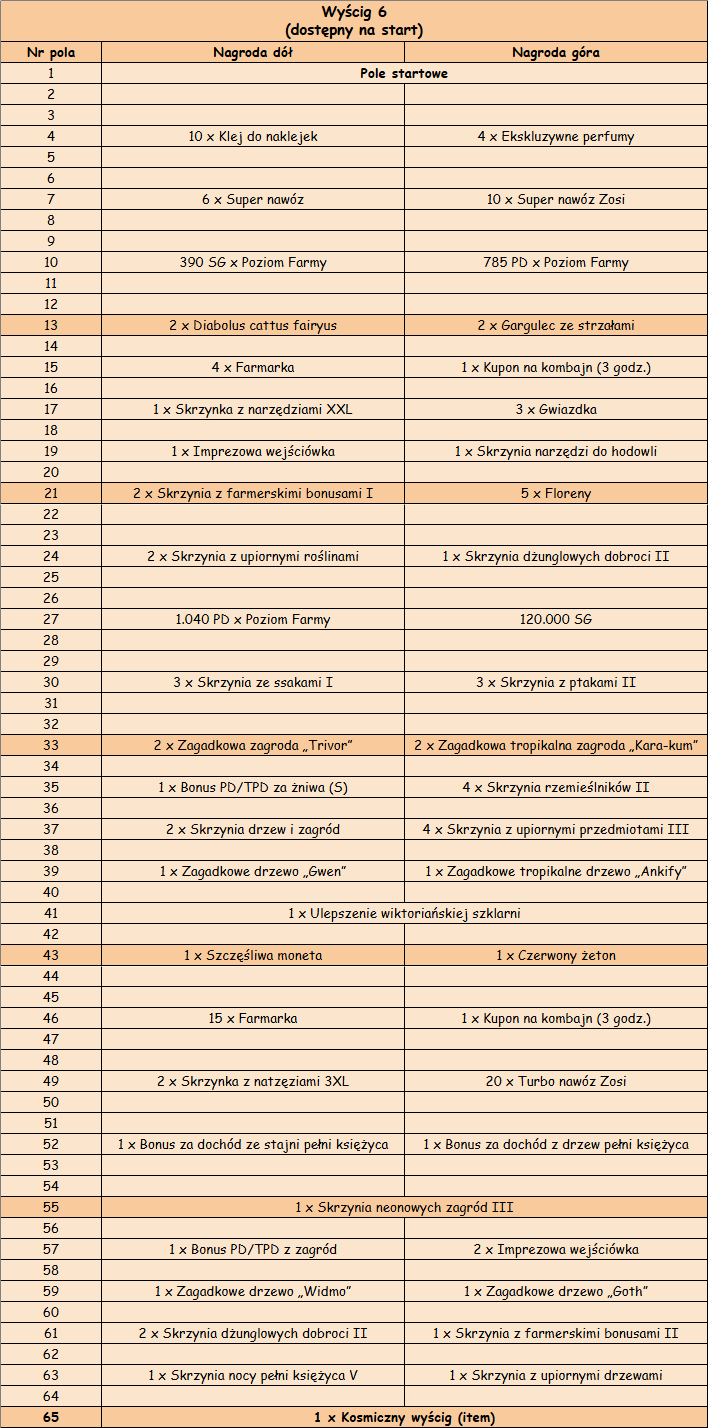 Wyścig 6
(dostępny na start)

| Nr pola | Nagroda dół | Nagroda góra |
|---|---|---|
| 1 | Pole startowe | |
| 2 | | |
| 3 | | |
| 4 | 10 x Klej do naklejek | 4 x Ekskluzywne perfumy |
| 5 | | |
| 6 | | |
| 7 | 6 x Super nawóz | 10 x Super nawóz Zosi |
| 8 | | |
| 9 | | |
| 10 | 390 SG x Poziom Farmy | 785 PD x Poziom Farmy |
| 11 | | |
| 12 | | |
| 13 | 2 x Diabolus cattus fairyus | 2 x Gargulec ze strzałami |
| 14 | | |
| 15 | 4 x Farmarka | 1 x Kupon na kombajn (3 godz.) |
| 16 | | |
| 17 | 1 x Skrzynka z narzędziami XXL | 3 x Gwiazdka |
| 18 | | |
| 19 | 1 x Imprezowa wejściówka | 1 x Skrzynia narzędzi do hodowli |
| 20 | | |
| 21 | 2 x Skrzynia z farmerskimi bonusami I | 5 x Floreny |
| 22 | | |
| 23 | | |
| 24 | 2 x Skrzynia z upiornymi roślinami | 1 x Skrzynia dżunglowych dobroci II |
| 25 | | |
| 26 | | |
| 27 | 1.040 PD x Poziom Farmy | 120.000 SG |
| 28 | | |
| 29 | | |
| 30 | 3 x Skrzynia ze ssakami I | 3 x Skrzynia z ptakami II |
| 31 | | |
| 32 | | |
| 33 | 2 x Zagadkowa zagroda „Trivor” | 2 x Zagadkowa tropikalna zagroda „Kara-kum” |
| 34 | | |
| 35 | 1 x Bonus PD/TPD za żniwa (S) | 4 x Skrzynia rzemieślników II |
| 36 | | |
| 37 | 2 x Skrzynia drzew i zagród | 4 x Skrzynia z upiornymi przedmiotami III |
| 38 | | |
| 39 | 1 x Zagadkowe drzewo „Gwen” | 1 x Zagadkowe tropikalne drzewo „Ankify” |
| 40 | | |
| 41 | 1 x Ulepszenie wiktoriańskiej szklarni | |
| 42 | | |
| 43 | 1 x Szczęśliwa moneta | 1 x Czerwony żeton |
| 44 | | |
| 45 | | |
| 46 | 15 x Farmarka | 1 x Kupon na kombajn (3 godz.) |
| 47 | | |
| 48 | | |
| 49 | 2 x Skrzynka z natzęziami 3XL | 20 x Turbo nawóz Zosi |
| 50 | | |
| 51 | | |
| 52 | 1 x Bonus za dochód ze stajni pełni księżyca | 1 x Bonus za dochód z drzew pełni księżyca |
| 53 | | |
| 54 | | |
| 55 | 1 x Skrzynia neonowych zagród III | |
| 56 | | |
| 57 | 1 x Bonus PD/TPD z zagród | 2 x Imprezowa wejściówka |
| 58 | | |
| 59 | 1 x Zagadkowe drzewo „Widmo” | 1 x Zagadkowe drzewo „Goth” |
| 60 | | |
| 61 | 2 x Skrzynia dżunglowych dobroci II | 1 x Skrzynia z farmerskimi bonusami II |
| 62 | | |
| 63 | 1 x Skrzynia nocy pełni księżyca V | 1 x Skrzynia z upiornymi drzewami |
| 64 | | |
| 65 | 1 x Kosmiczny wyścig (item) | |